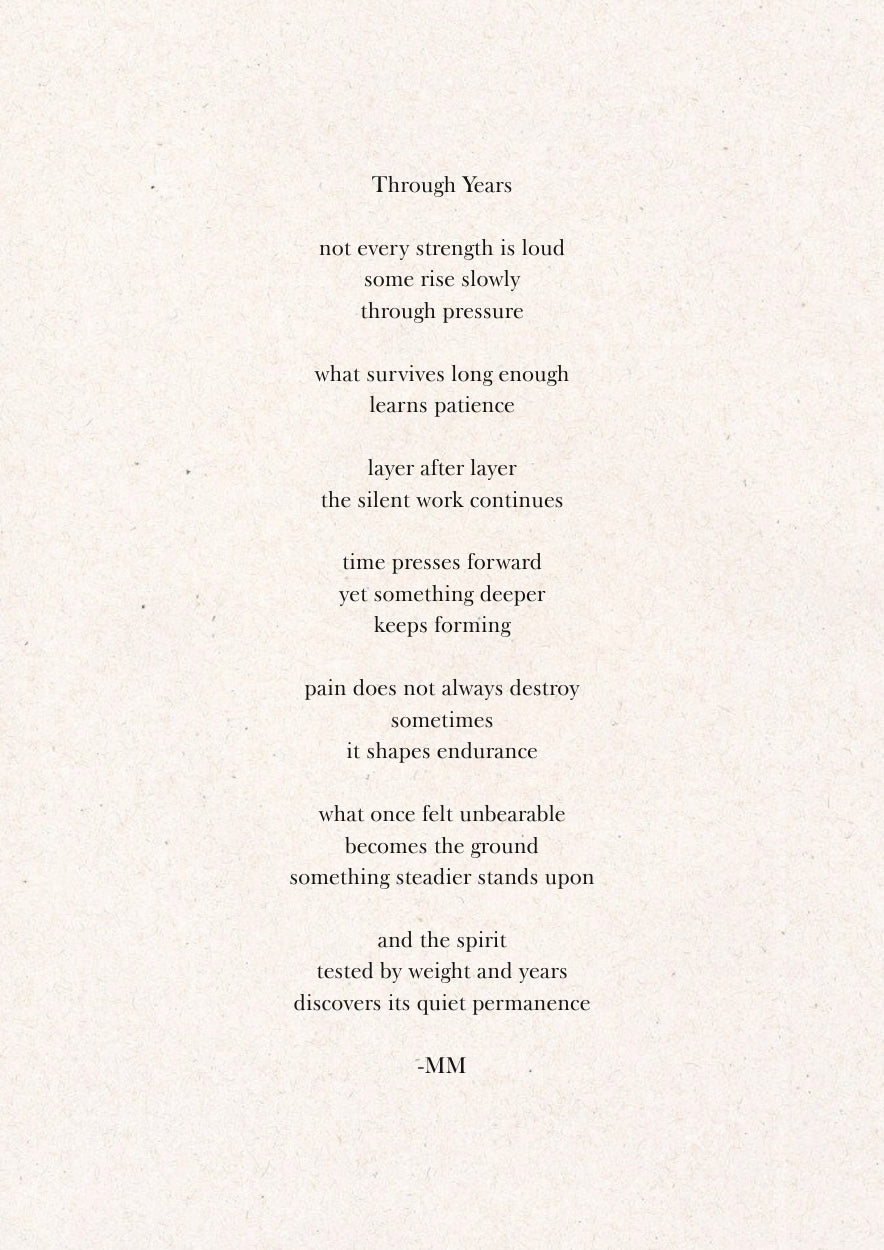 Through Years

not every strength is loud
some rise slowly
through pressure

what survives long enough
learns patience

layer after layer
the silent work continues

time presses forward
yet something deeper
keeps forming

pain does not always destroy
sometimes
it shapes endurance

what once felt unbearable
becomes the ground
something steadier stands upon

and the spirit
tested by weight and years
discovers its quiet permanence

-MM